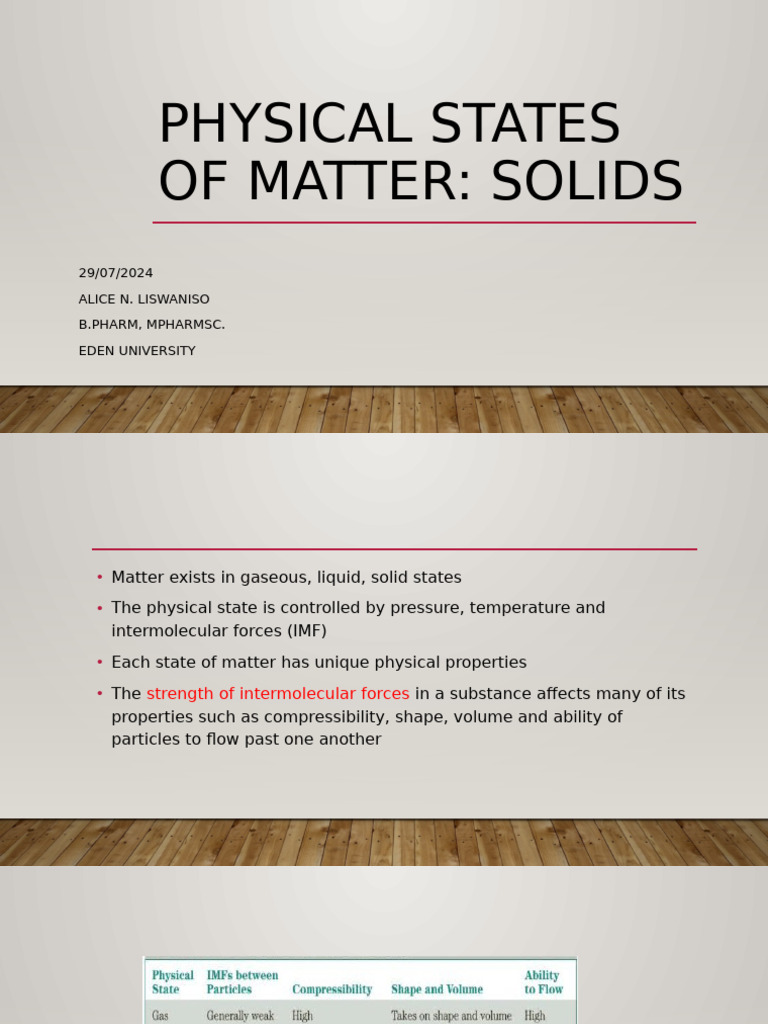 PHYSICAL STATES OF MATTER: SOLIDS

29/07/2024
ALICE N. LISWANISO
B.PHARM, MPHARMSC.
EDEN UNIVERSITY

• Matter exists in gaseous, liquid, solid states
• The physical state is controlled by pressure, temperature and intermolecular forces (IMF)
• Each state of matter has unique physical properties
• The strength of intermolecular forces in a substance affects many of its properties such as compressibility, shape, volume and ability of particles to flow past one another

| Physical State | IMFs between Particles | Compressibility | Shape and Volume | Ability to Flow |
|---|---|---|---|---|
| Gas | Generally weak | High | Takes on shape and volume | High |